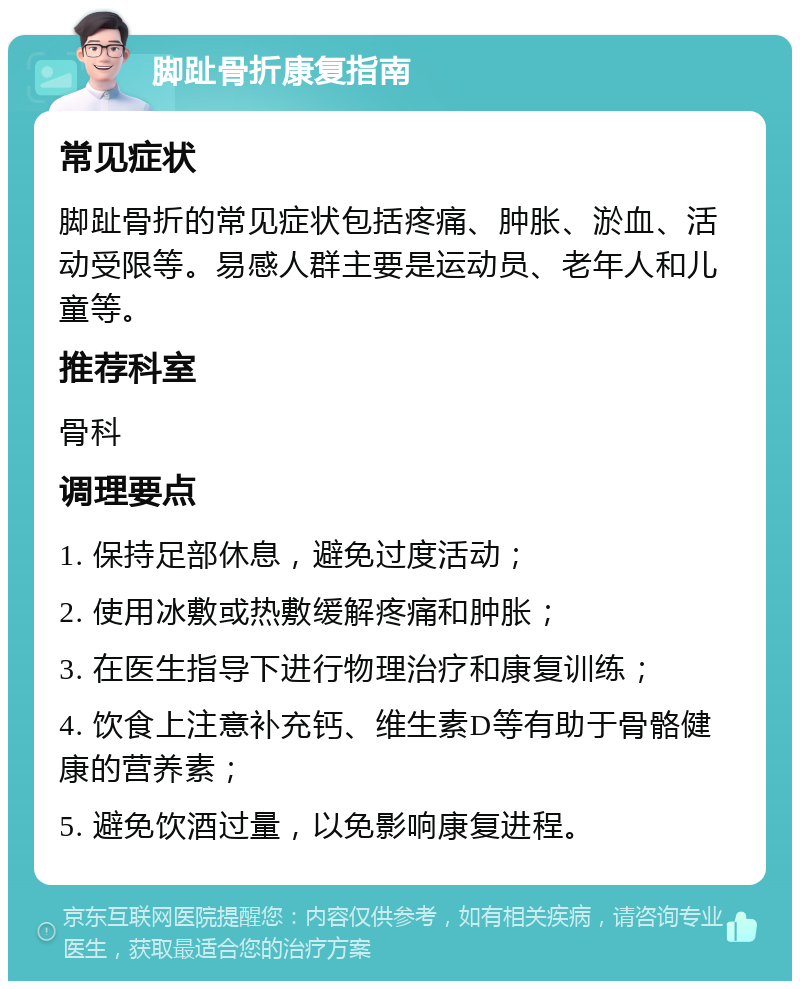 脚趾骨折康复指南

常见症状

脚趾骨折的常见症状包括疼痛、肿胀、淤血、活动受限等。易感人群主要是运动员、老年人和儿童等。

推荐科室

骨科

调理要点

1. 保持足部休息，避免过度活动；

2. 使用冰敷或热敷缓解疼痛和肿胀；

3. 在医生指导下进行物理治疗和康复训练；

4. 饮食上注意补充钙、维生素D等有助于骨骼健康的营养素；

5. 避免饮酒过量，以免影响康复进程。

京东互联网医院提醒您：内容仅供参考，如有相关疾病，请咨询专业医生，获取最适合您的治疗方案